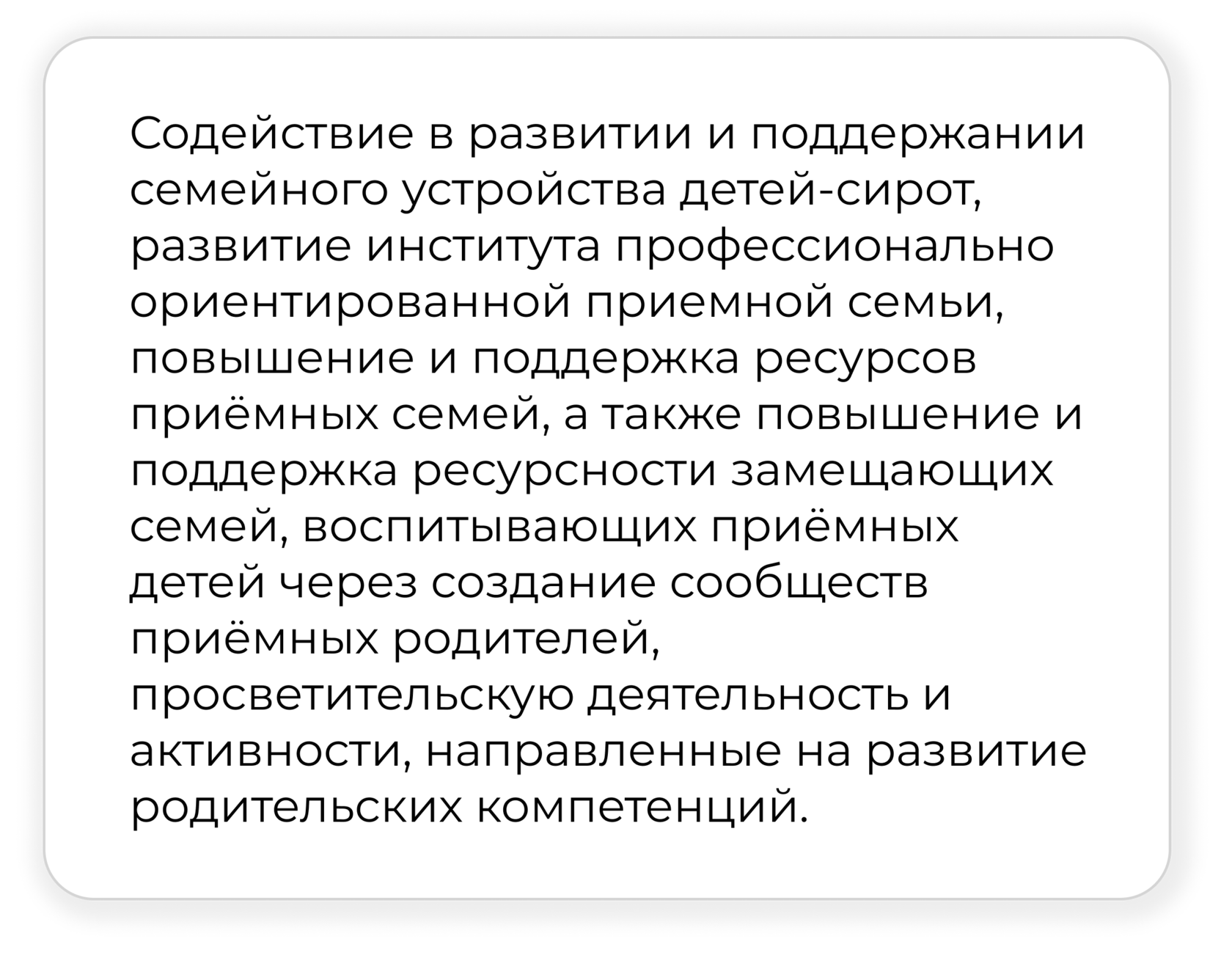 Содействие в развитии и поддержании семейного устройства детей-сирот, развитие института профессионально ориентированной приемной семьи, повышение и поддержка ресурсов приёмных семей, а также повышение и поддержка ресурсности замещающих семей, воспитывающих приёмных детей через создание сообществ приёмных родителей, просветительскую деятельность и активности, направленные на развитие родительских компетенций.